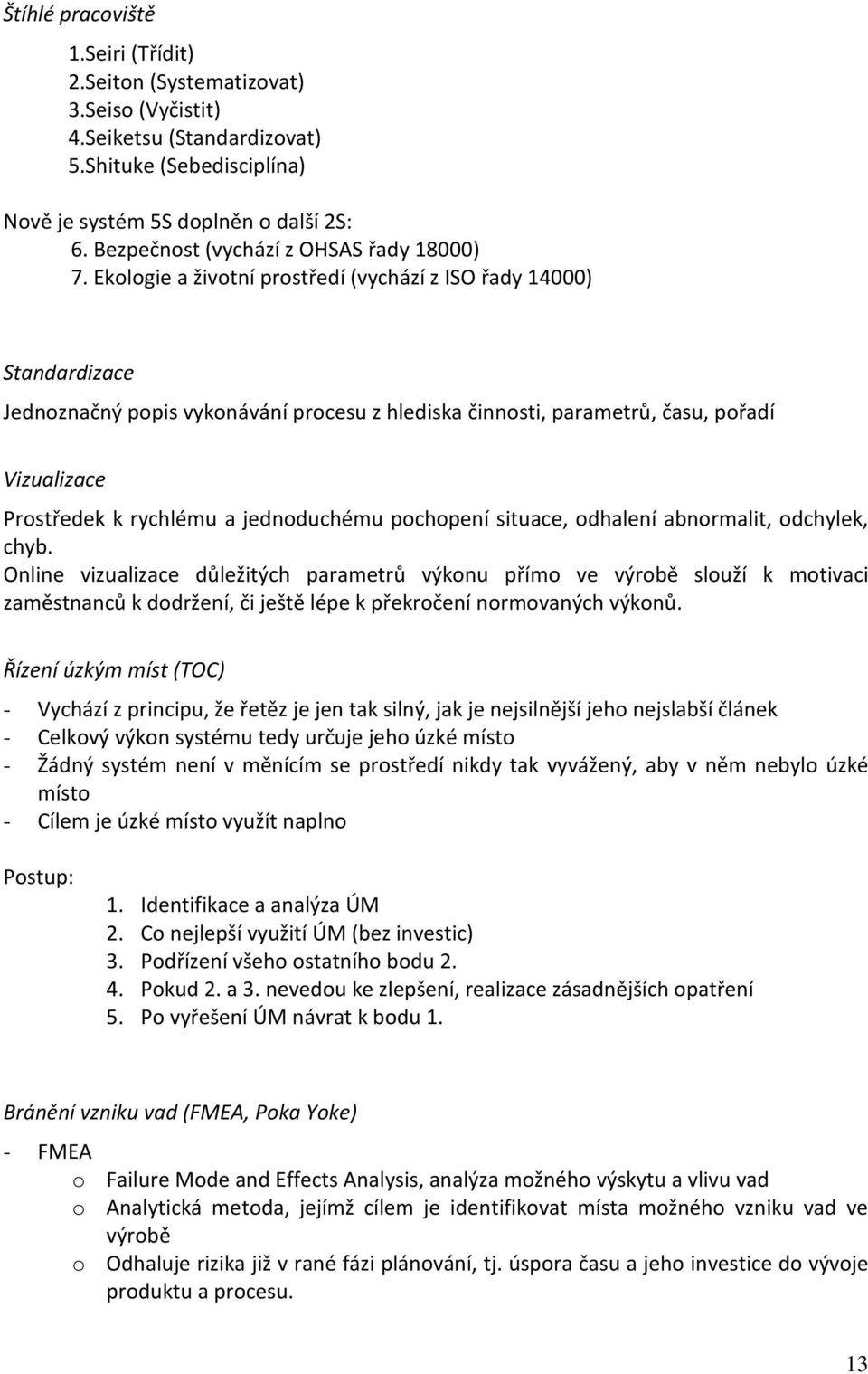 Štíhlé pracoviště

1.Seiri (Třídit)
2.Seiton (Systematizovat)
3.Seiso (Vyčistit)
4.Seiketsu (Standardizovat)
5.Shituke (Sebedisciplína)

Nově je systém 5S doplněn o další 2S:
6. Bezpečnost (vychází z OHSAS řady 18000)
7. Ekologie a životní prostředí (vychází z ISO řady 14000)

Standardizace

Jednoznačný popis vykonávání procesu z hlediska činnosti, parametrů, času, pořadí

Vizualizace

Prostředek k rychlému a jednoduchému pochopení situace, odhalení abnormalit, odchylek, chyb.
Online vizualizace důležitých parametrů výkonu přímo ve výrobě slouží k motivaci zaměstnanců k dodržení, či ještě lépe k překročení normovaných výkonů.

Řízení úzkým míst (TOC)

- Vychází z principu, že řetěz je jen tak silný, jak je nejsilnější jeho nejslabší článek
- Celkový výkon systému tedy určuje jeho úzké místo
- Žádný systém není v měnícím se prostředí nikdy tak vyvážený, aby v něm nebylo úzké místo
- Cílem je úzké místo využít naplno

Postup:
1. Identifikace a analýza ÚM
2. Co nejlepší využití ÚM (bez investic)
3. Podřízení všeho ostatního bodu 2.
4. Pokud 2. a 3. nevedou ke zlepšení, realizace zásadnějších opatření
5. Po vyřešení ÚM návrat k bodu 1.

Bránění vzniku vad (FMEA, Poka Yoke)

- FMEA
o Failure Mode and Effects Analysis, analýza možného výskytu a vlivu vad
o Analytická metoda, jejímž cílem je identifikovat místa možného vzniku vad ve výrobě
o Odhaluje rizika již v rané fázi plánování, tj. úspora času a jeho investice do vývoje produktu a procesu.

13